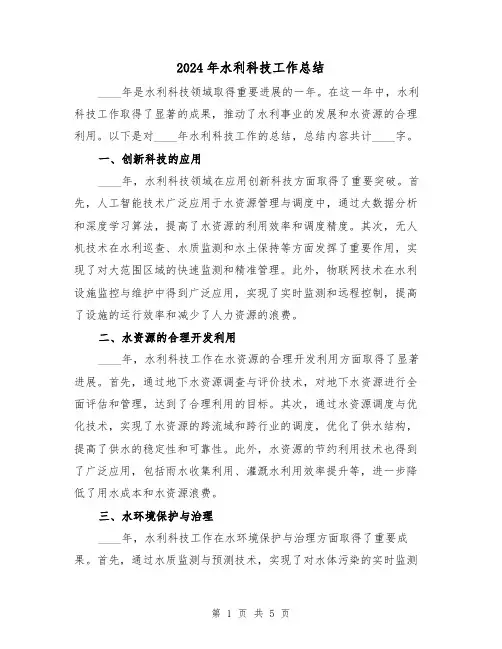 2024年水利科技工作总结

____年是水利科技领域取得重要进展的一年。在这一年中，水利科技工作取得了显著的成果，推动了水利事业的发展和水资源的合理利用。以下是对____年水利科技工作的总结，总结内容共计____字。

一、创新科技的应用

____年，水利科技领域在应用创新科技方面取得了重要突破。首先，人工智能技术广泛应用于水资源管理与调度中，通过大数据分析和深度学习算法，提高了水资源的利用效率和调度精度。其次，无人机技术在水利巡查、水质监测和水土保持等方面发挥了重要作用，实现了对大范围区域的快速监测和精准管理。此外，物联网技术在水利设施监控与维护中得到广泛应用，实现了实时监测和远程控制，提高了设施的运行效率和减少了人力资源的浪费。

二、水资源的合理开发利用

____年，水利科技工作在水资源的合理开发利用方面取得了显著进展。首先，通过地下水资源调查与评价技术，对地下水资源进行全面评估和管理，达到了合理利用的目标。其次，通过水资源调度与优化技术，实现了水资源的跨流域和跨行业的调度，优化了供水结构，提高了供水的稳定性和可靠性。此外，水资源的节约利用技术也得到了广泛应用，包括雨水收集利用、灌溉水利用效率提升等，进一步降低了用水成本和水资源浪费。

三、水环境保护与治理

____年，水利科技工作在水环境保护与治理方面取得了重要成果。首先，通过水质监测与预测技术，实现了对水体污染的实时监测

第 1 页 共 5 页